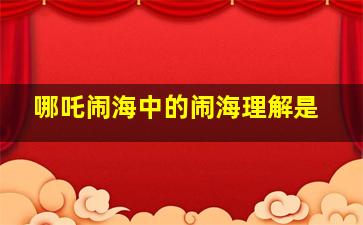 哪吒闹海中的闹海理解是